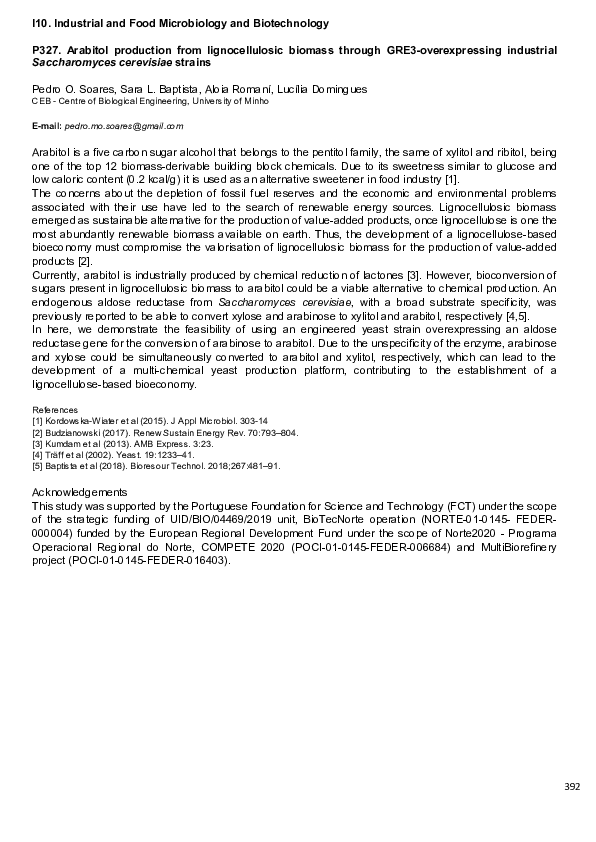 I10. Industrial and Food Microbiology and Biotechnology

P327. Arabitol production from lignocellulosic biomass through GRE3-overexpressing industrial Saccharomyces cerevisiae strains

Pedro O. Soares, Sara L. Baptista, Aloia Romaní, Lucília Domingues
CEB - Centre of Biological Engineering, University of Minho

E-mail: pedro.mo.soares@gmail.com

Arabitol is a five carbon sugar alcohol that belongs to the pentitol family, the same of xylitol and ribitol, being one of the top 12 biomass-derivable building block chemicals. Due to its sweetness similar to glucose and low caloric content (0.2 kcal/g) it is used as an alternative sweetener in food industry [1].
The concerns about the depletion of fossil fuel reserves and the economic and environmental problems associated with their use have led to the search of renewable energy sources. Lignocellulosic biomass emerged as sustainable alternative for the production of value-added products, once lignocellulose is one the most abundantly renewable biomass available on earth. Thus, the development of a lignocellulose-based bioeconomy must compromise the valorisation of lignocellulosic biomass for the production of value-added products [2].
Currently, arabitol is industrially produced by chemical reduction of lactones [3]. However, bioconversion of sugars present in lignocellulosic biomass to arabitol could be a viable alternative to chemical production. An endogenous aldose reductase from Saccharomyces cerevisiae, with a broad substrate specificity, was previously reported to be able to convert xylose and arabinose to xylitol and arabitol, respectively [4,5].
In here, we demonstrate the feasibility of using an engineered yeast strain overexpressing an aldose reductase gene for the conversion of arabinose to arabitol. Due to the unspecificity of the enzyme, arabinose and xylose could be simultaneously converted to arabitol and xylitol, respectively, which can lead to the development of a multi-chemical yeast production platform, contributing to the establishment of a lignocellulose-based bioeconomy.

References
[1] Kordowska-Wiater et al (2015). J Appl Microbiol. 303-14
[2] Budzianowski (2017). Renew Sustain Energy Rev. 70:793–804.
[3] Kumdam et al (2013). AMB Express. 3:23.
[4] Träff et al (2002). Yeast. 19:1233–41.
[5] Baptista et al (2018). Bioresour Technol. 2018;267:481–91.

Acknowledgements
This study was supported by the Portuguese Foundation for Science and Technology (FCT) under the scope of the strategic funding of UID/BIO/04469/2019 unit, BioTecNorte operation (NORTE-01-0145- FEDER-000004) funded by the European Regional Development Fund under the scope of Norte2020 - Programa Operacional Regional do Norte, COMPETE 2020 (POCI-01-0145-FEDER-006684) and MultiBiorefinery project (POCI-01-0145-FEDER-016403).

392